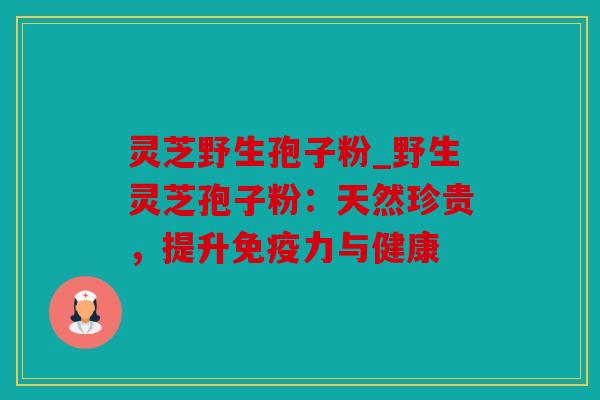 灵芝野生孢子粉_野生灵芝孢子粉：天然珍贵，提升免疫力与健康